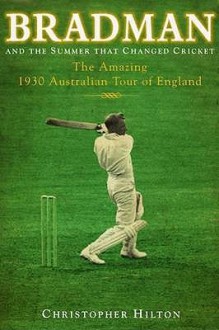 BRADMAN
AND THE SUMMER THAT CHANGED CRICKET
The Amazing
1930 Australian Tour of England

CHRISTOPHER HILTON